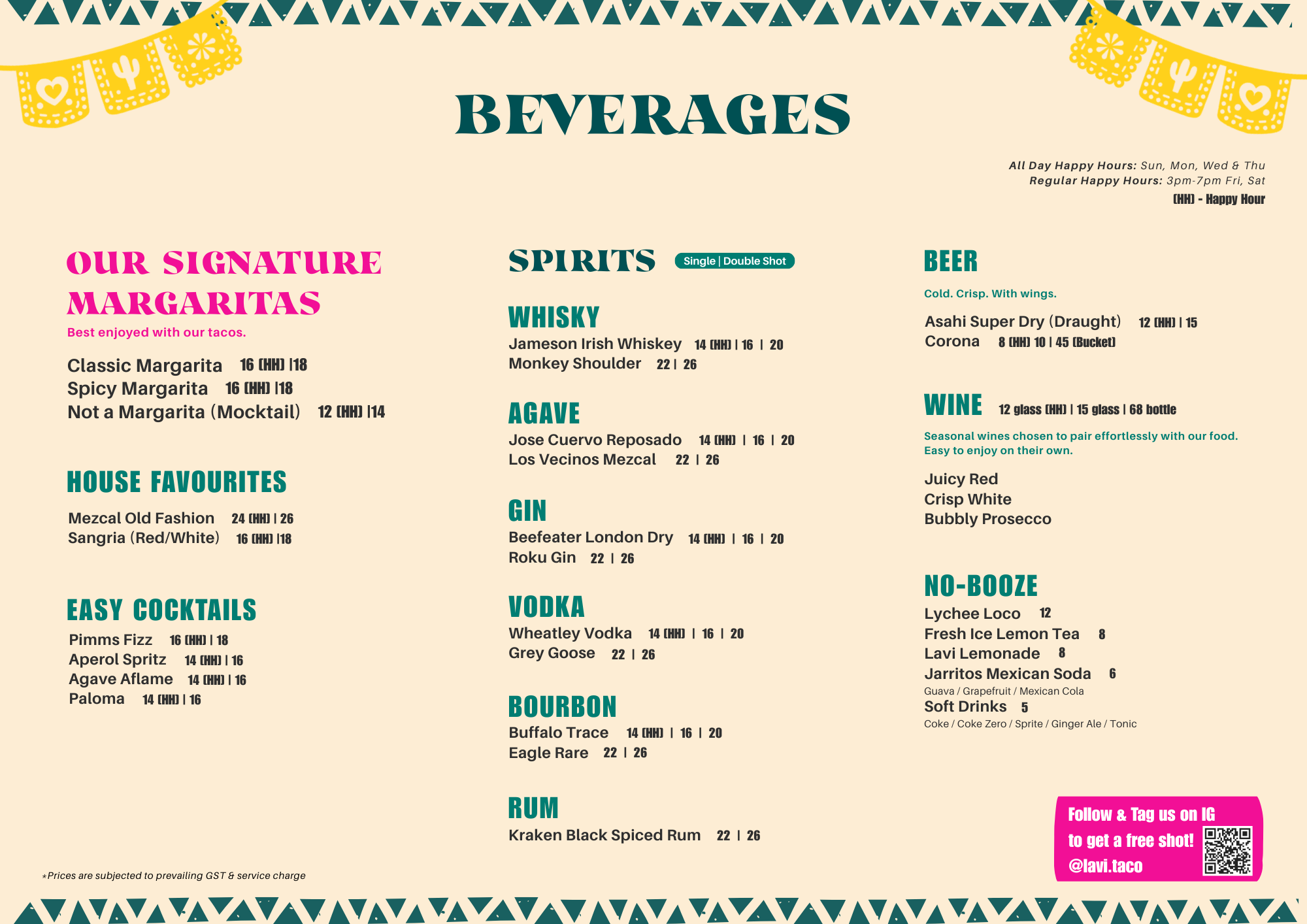 BEVERAGES

All Day Happy Hours: Sun, Mon, Wed & Thu
Regular Happy Hours: 3pm-7pm Fri, Sat
(HH) - Happy Hour

OUR SIGNATURE MARGARITAS

Best enjoyed with our tacos.

Classic Margarita 16 (HH) |18
Spicy Margarita 16 (HH) |18
Not a Margarita (Mocktail) 12 (HH) |14

HOUSE FAVOURITES

Mezcal Old Fashion 24 (HH) | 26
Sangria (Red/White) 16 (HH) |18

EASY COCKTAILS

Pimms Fizz 16 (HH) | 18
Aperol Spritz 14 (HH) | 16
Agave Aflame 14 (HH) | 16
Paloma 14 (HH) | 16

*Prices are subjected to prevailing GST & service charge

SPIRITS Single | Double Shot

WHISKY
Jameson Irish Whiskey 14 (HH) | 16 | 20
Monkey Shoulder 22 | 26

AGAVE
Jose Cuervo Reposado 14 (HH) | 16 | 20
Los Vecinos Mezcal 22 | 26

GIN
Beefeater London Dry 14 (HH) | 16 | 20
Roku Gin 22 | 26

VODKA
Wheatley Vodka 14 (HH) | 16 | 20
Grey Goose 22 | 26

BOURBON
Buffalo Trace 14 (HH) | 16 | 20
Eagle Rare 22 | 26

RUM
Kraken Black Spiced Rum 22 | 26

BEER

Cold. Crisp. With wings.

Asahi Super Dry (Draught) 12 (HH) | 15
Corona 8 (HH) 10 | 45 (Bucket)

WINE 12 glass (HH) | 15 glass | 68 bottle

Seasonal wines chosen to pair effortlessly with our food. Easy to enjoy on their own.

Juicy Red
Crisp White
Bubbly Prosecco

NO-BOOZE
Lychee Loco 12
Fresh Ice Lemon Tea 8
Lavi Lemonade 8
Jarritos Mexican Soda 6
Guava / Grapefruit / Mexican Cola
Soft Drinks 5
Coke / Coke Zero / Sprite / Ginger Ale / Tonic

Follow & Tag us on IG
to get a free shot!
@lavi.taco